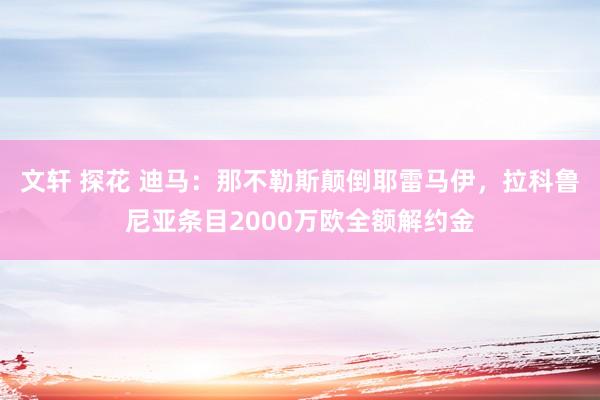 文轩 探花 迪马：那不勒斯颠倒耶雷马伊，拉科鲁尼亚条目2000万欧全额解约金